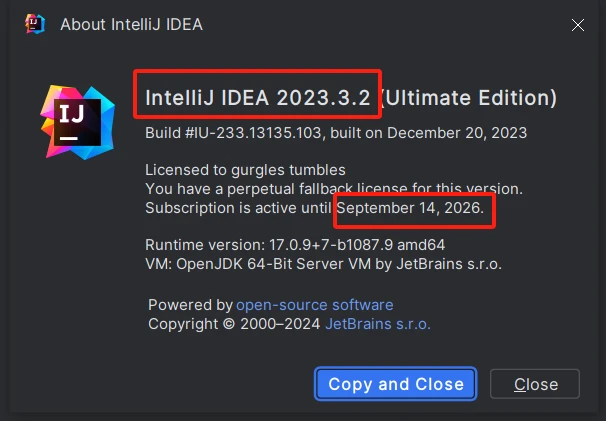 About IntelliJ IDEA

IJ

IntelliJ IDEA 2023.3.2 (Ultimate Edition)
Build #IU-233.13135.103, built on December 20, 2023

Licensed to gurgles tumbles
You have a perpetual fallback license for this version.
Subscription is active until September 14, 2026.

Runtime version: 17.0.9+7-b1087.9 amd64
VM: OpenJDK 64-Bit Server VM by JetBrains s.r.o.

Powered by open-source software
Copyright © 2000–2024 JetBrains s.r.o.

Copy and Close

Close